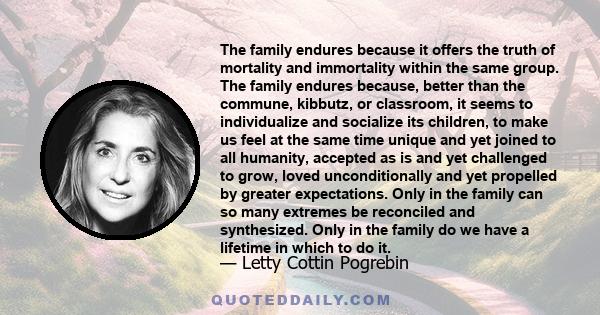 The family endures because it offers the truth of mortality and immortality within the same group. The family endures because, better than the commune, kibbutz, or classroom, it seems to individualize and socialize its children, to make us feel at the same time unique and yet joined to all humanity, accepted as is and yet challenged to grow, loved unconditionally and yet propelled by greater expectations. Only in the family can so many extremes be reconciled and synthesized. Only in the family do we have a lifetime in which to do it.

— Letty Cottin Pogrebin

QUOTEDDAILY.COM